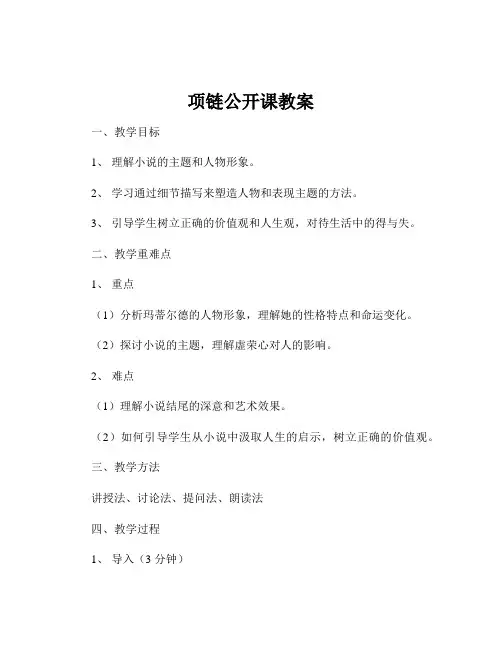 项链公开课教案

一、教学目标

1、 理解小说的主题和人物形象。

2、 学习通过细节描写来塑造人物和表现主题的方法。

3、 引导学生树立正确的价值观和人生观，对待生活中的得与失。

二、教学重难点

1、 重点

（1）分析玛蒂尔德的人物形象，理解她的性格特点和命运变化。

（2）探讨小说的主题，理解虚荣心对人的影响。

2、 难点

（1）理解小说结尾的深意和艺术效果。

（2）如何引导学生从小说中汲取人生的启示，树立正确的价值观。

三、教学方法

讲授法、讨论法、提问法、朗读法

四、教学过程

1、 导入（3 分钟）